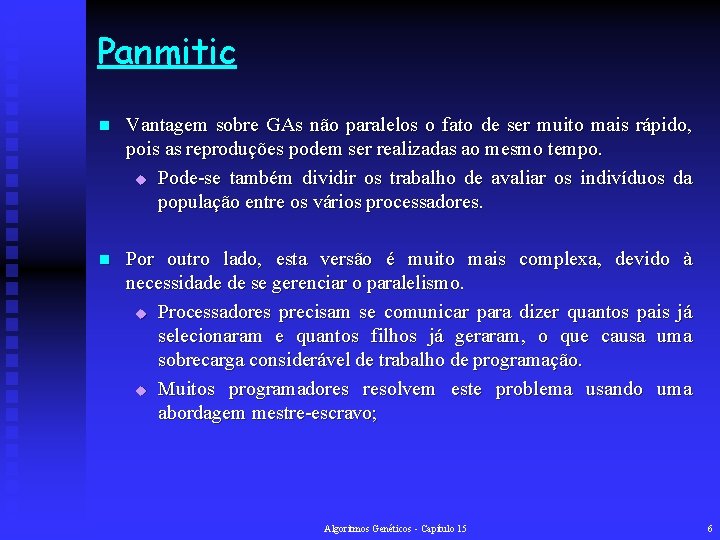 Panmitic

Vantagem sobre GAs não paralelos o fato de ser muito mais rápido, pois as reproduções podem ser realizadas ao mesmo tempo.

Pode-se também dividir os trabalho de avaliar os indivíduos da população entre os vários processadores.

Por outro lado, esta versão é muito mais complexa, devido à necessidade de se gerenciar o paralelismo.

Processadores precisam se comunicar para dizer quantos pais já selecionaram e quantos filhos já geraram, o que causa uma sobrecarga considerável de trabalho de programação.

Muitos programadores resolvem este problema usando uma abordagem mestre-escravo;

Algoritmos Genéticos - Capítulo 15

6